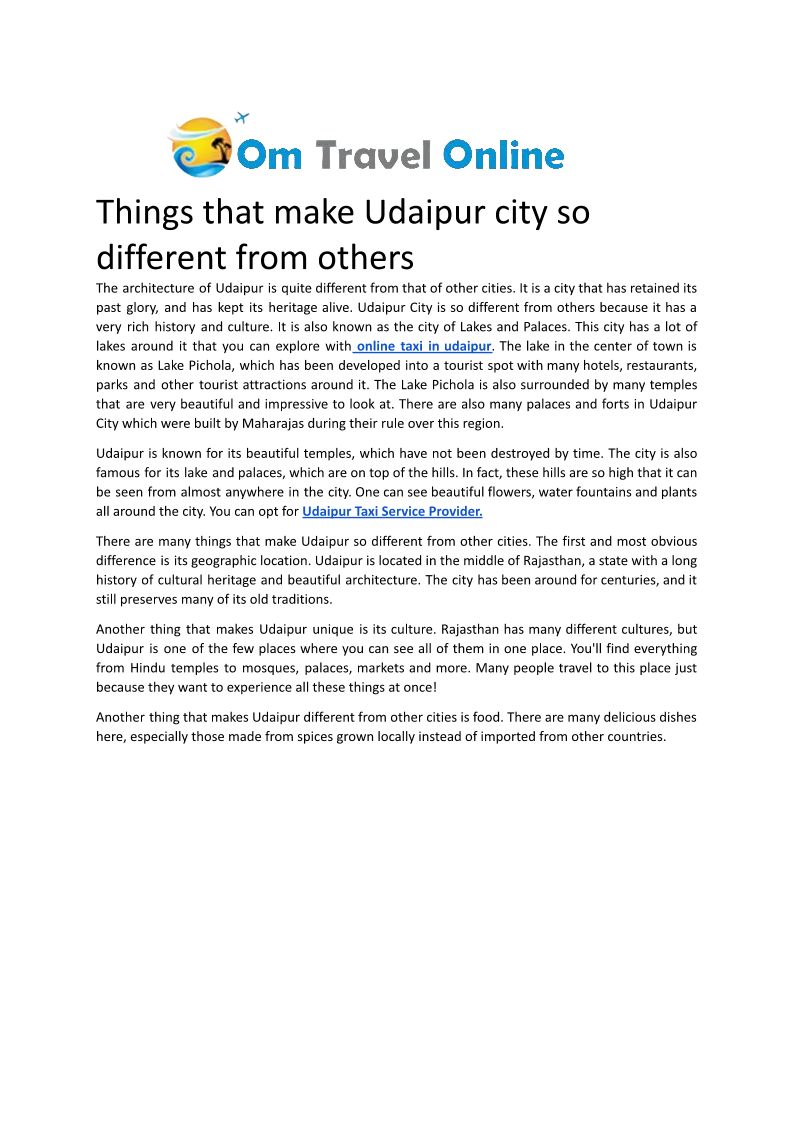 Om Travel Online

Things that make Udaipur city so different from others

The architecture of Udaipur is quite different from that of other cities. It is a city that has retained its past glory, and has kept its heritage alive. Udaipur City is so different from others because it has a very rich history and culture. It is also known as the city of Lakes and Palaces. This city has a lot of lakes around it that you can explore with online taxi in udaipur. The lake in the center of town is known as Lake Pichola, which has been developed into a tourist spot with many hotels, restaurants, parks and other tourist attractions around it. The Lake Pichola is also surrounded by many temples that are very beautiful and impressive to look at. There are also many palaces and forts in Udaipur City which were built by Maharajas during their rule over this region.

Udaipur is known for its beautiful temples, which have not been destroyed by time. The city is also famous for its lake and palaces, which are on top of the hills. In fact, these hills are so high that it can be seen from almost anywhere in the city. One can see beautiful flowers, water fountains and plants all around the city. You can opt for Udaipur Taxi Service Provider.

There are many things that make Udaipur so different from other cities. The first and most obvious difference is its geographic location. Udaipur is located in the middle of Rajasthan, a state with a long history of cultural heritage and beautiful architecture. The city has been around for centuries, and it still preserves many of its old traditions.

Another thing that makes Udaipur unique is its culture. Rajasthan has many different cultures, but Udaipur is one of the few places where you can see all of them in one place. You'll find everything from Hindu temples to mosques, palaces, markets and more. Many people travel to this place just because they want to experience all these things at once!

Another thing that makes Udaipur different from other cities is food. There are many delicious dishes here, especially those made from spices grown locally instead of imported from other countries.